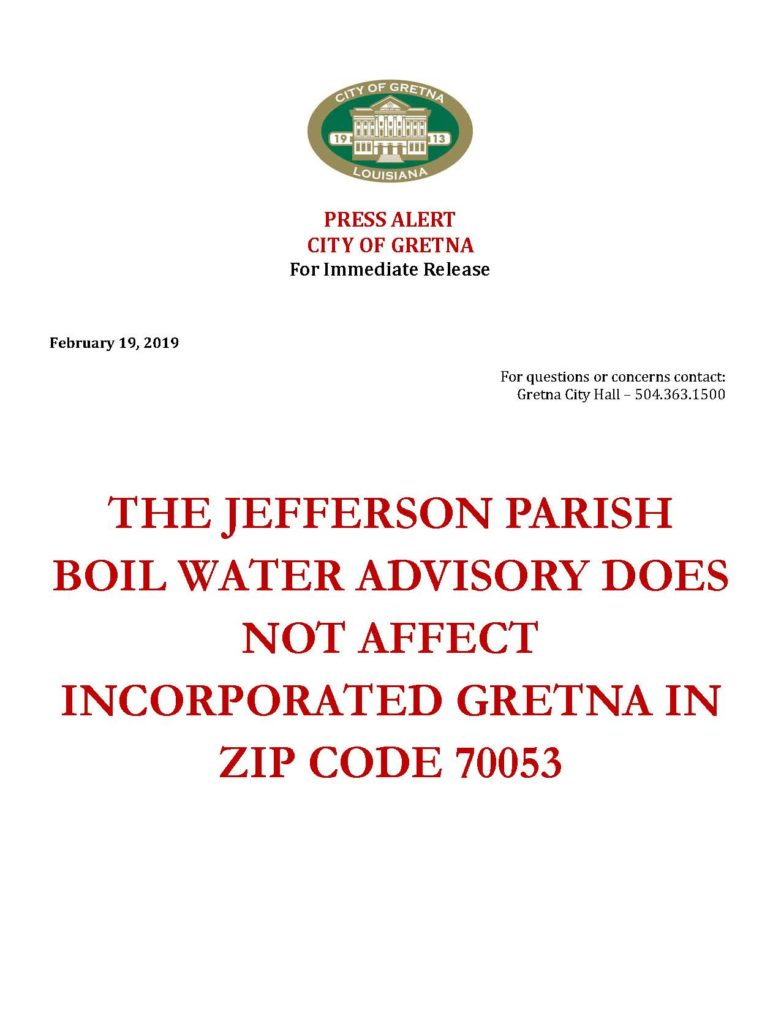 CITY OF GRETNA
19 13
LOUISIANA

PRESS ALERT
CITY OF GRETNA
For Immediate Release

February 19, 2019

For questions or concerns contact:
Gretna City Hall – 504.363.1500

THE JEFFERSON PARISH BOIL WATER ADVISORY DOES NOT AFFECT INCORPORATED GRETNA IN ZIP CODE 70053